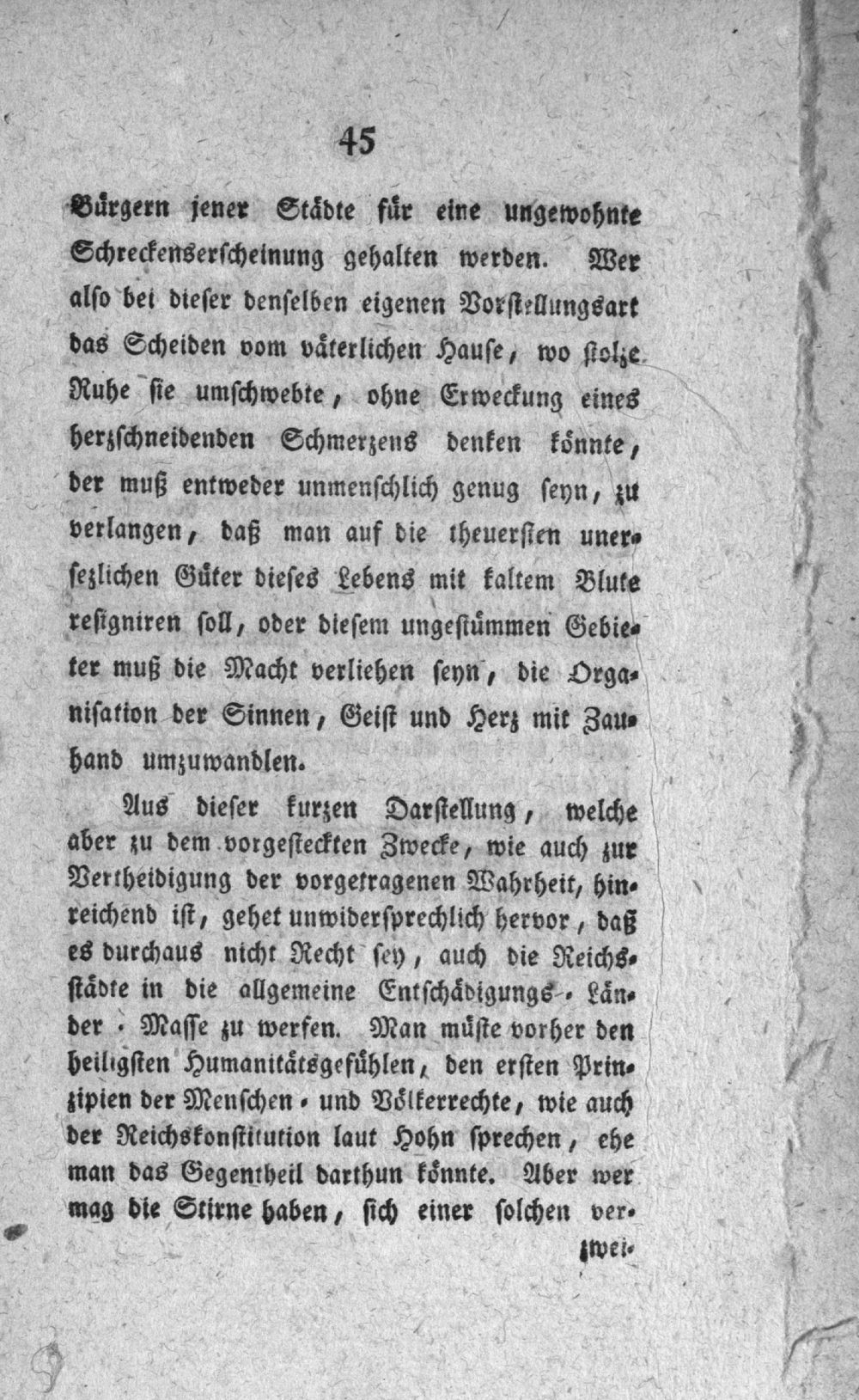 45

Bürgern jener Städte für eine ungewohnte Schreckenserscheinung gehalten werden. Wer also bei dieser denselben eigenen Vorstellungsart das Scheiden vom väterlichen Hause, wo stolze Ruhe sie umschwebte, ohne Erweckung eines herzschneidenden Schmerzens denken könnte, der muß entweder unmenschlich genug seyn, zu verlangen, daß man auf die theuersten unersezlichen Güter dieses Lebens mit kaltem Blute resigniren soll, oder diesem ungestümmen Gebieter muß die Macht verliehen seyn, die Organisation der Sinnen, Geist und Herz mit Zauhand umzuwandlen.

Aus dieser kurzen Darstellung, welche aber zu dem vorgesteckten Zwecke, wie auch zur Vertheidigung der vorgetragenen Wahrheit, hinreichend ist, gehet unwidersprechlich hervor, daß es durchaus nicht Recht sey, auch die Reichsstädte in die allgemeine Entschädigungs-Länder-Masse zu werfen. Man müste vorher den heiligsten Humanitätsgefühlen, den ersten Prinzipien der Menschen- und Völkerrechte, wie auch der Reichskonstitution laut Hohn sprechen, ehe man das Gegentheil darthun könnte. Aber wer mag die Stirne haben, sich einer solchen ver-

zwei-